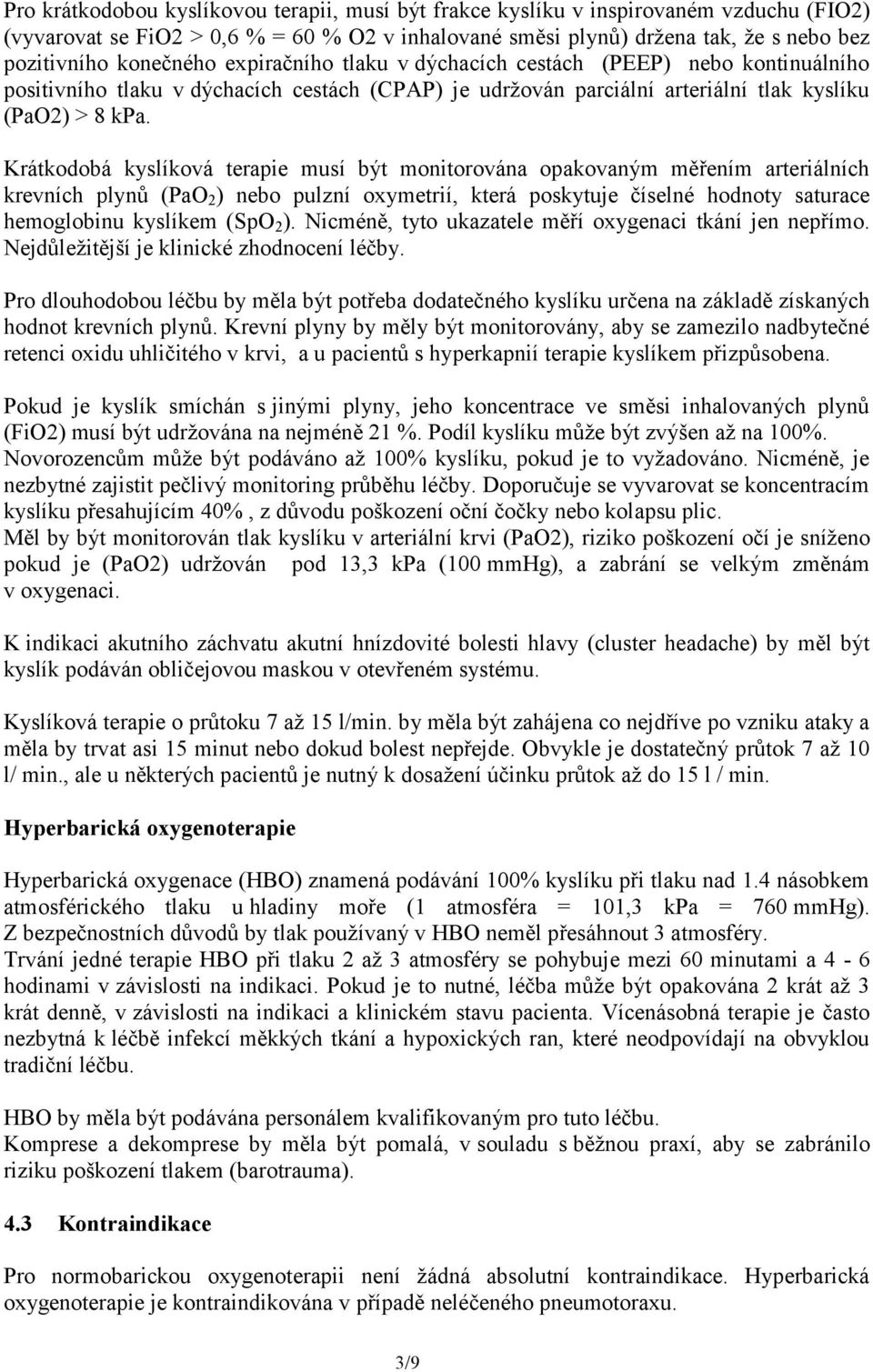 Pro krátkodobou kyslíkovou terapii, musí být frakce kyslíku v inspirovaném vzduchu (FIO2) (vyvarovat se FiO2 > 0,6 % = 60 % O2 v inhalované směsi plynů) držena tak, že s nebo bez pozitivního konečného expiračního tlaku v dýchacích cestách (PEEP) nebo kontinuálního positivního tlaku v dýchacích cestách (CPAP) je udržován parciální arteriální tlak kyslíku (PaO2) > 8 kPa.

Krátkodobá kyslíková terapie musí být monitorována opakovaným měřením arteriálních krevních plynů ($PaO_2$) nebo pulzní oxymetrií, která poskytuje číselné hodnoty saturace hemoglobinu kyslíkem ($SpO_2$). Nicméně, tyto ukazatele měří oxygenaci tkání jen nepřímo. Nejdůležitější je klinické zhodnocení léčby.

Pro dlouhodobou léčbu by měla být potřeba dodatečného kyslíku určena na základě získaných hodnot krevních plynů. Krevní plyny by měly být monitorovány, aby se zamezilo nadbytečné retenci oxidu uhličitého v krvi, a u pacientů s hyperkapnií terapie kyslíkem přizpůsobena.

Pokud je kyslík smíchán s jinými plyny, jeho koncentrace ve směsi inhalovaných plynů (FiO2) musí být udržována na nejméně 21 %. Podíl kyslíku může být zvýšen až na 100%. Novorozencům může být podáváno až 100% kyslíku, pokud je to vyžadováno. Nicméně, je nezbytné zajistit pečlivý monitoring průběhu léčby. Doporučuje se vyvarovat se koncentracím kyslíku přesahujícím 40% , z důvodu poškození oční čočky nebo kolapsu plic.
Měl by být monitorován tlak kyslíku v arteriální krvi (PaO2), riziko poškození očí je sníženo pokud je (PaO2) udržován pod 13,3 kPa (100 mmHg), a zabrání se velkým změnám v oxygenaci.

K indikaci akutního záchvatu akutní hnízdovité bolesti hlavy (cluster headache) by měl být kyslík podáván obličejovou maskou v otevřeném systému.

Kyslíková terapie o průtoku 7 až 15 l/min. by měla být zahájena co nejdříve po vzniku ataky a měla by trvat asi 15 minut nebo dokud bolest nepřejde. Obvykle je dostatečný průtok 7 až 10 l/ min., ale u některých pacientů je nutný k dosažení účinku průtok až do 15 l / min.

Hyperbarická oxygenoterapie

Hyperbarická oxygenace (HBO) znamená podávání 100% kyslíku při tlaku nad 1.4 násobkem atmosférického tlaku u hladiny moře (1 atmosféra = 101,3 kPa = 760 mmHg). Z bezpečnostních důvodů by tlak používaný v HBO neměl přesáhnout 3 atmosféry.
Trvání jedné terapie HBO při tlaku 2 až 3 atmosféry se pohybuje mezi 60 minutami a 4 - 6 hodinami v závislosti na indikaci. Pokud je to nutné, léčba může být opakována 2 krát až 3 krát denně, v závislosti na indikaci a klinickém stavu pacienta. Vícenásobná terapie je často nezbytná k léčbě infekcí měkkých tkání a hypoxických ran, které neodpovídají na obvyklou tradiční léčbu.

HBO by měla být podávána personálem kvalifikovaným pro tuto léčbu.
Komprese a dekomprese by měla být pomalá, v souladu s běžnou praxí, aby se zabránilo riziku poškození tlakem (barotrauma).

4.3 Kontraindikace

Pro normobarickou oxygenoterapii není žádná absolutní kontraindikace. Hyperbarická oxygenoterapie je kontraindikována v případě neléčeného pneumotoraxu.

3/9